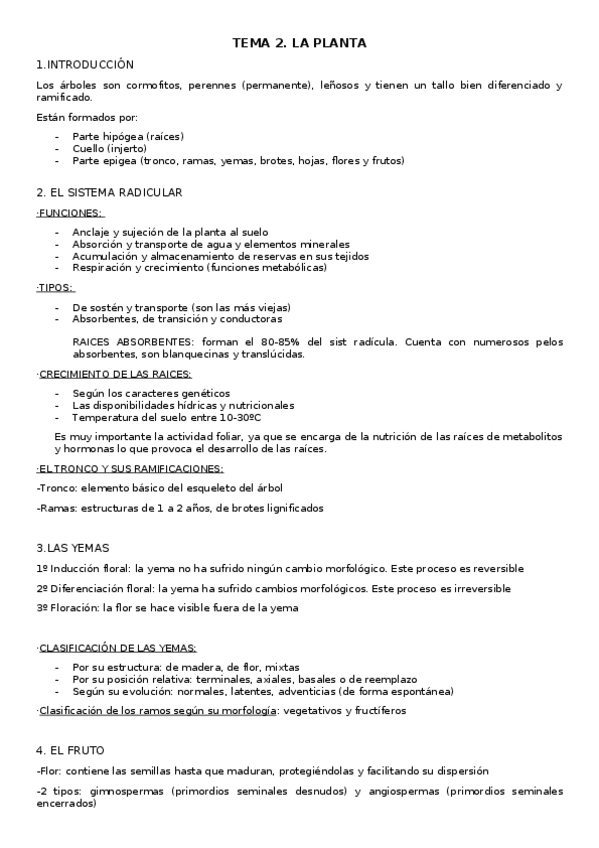 TEMA 2. LA PLANTA

1.INTRODUCCIÓN

Los árboles son cormofitos, perennes (permanente), leñosos y tienen un tallo bien diferenciado y ramificado.

Están formados por:

- Parte hipógea (raíces)
- Cuello (injerto)
- Parte epigea (tronco, ramas, yemas, brotes, hojas, flores y frutos)

2. EL SISTEMA RADICULAR

·FUNCIONES:

- Anclaje y sujeción de la planta al suelo
- Absorción y transporte de agua y elementos minerales
- Acumulación y almacenamiento de reservas en sus tejidos
- Respiración y crecimiento (funciones metabólicas)

·TIPOS:

- De sostén y transporte (son las más viejas)
- Absorbentes, de transición y conductoras

RAICES ABSORBENTES: forman el 80-85% del sist radícula. Cuenta con numerosos pelos absorbentes, son blanquecinas y translúcidas.

·CRECIMIENTO DE LAS RAICES:

- Según los caracteres genéticos
- Las disponibilidades hídricas y nutricionales
- Temperatura del suelo entre 10-30ºC

Es muy importante la actividad foliar, ya que se encarga de la nutrición de las raíces de metabolitos y hormonas lo que provoca el desarrollo de las raíces.

·EL TRONCO Y SUS RAMIFICACIONES:

-Tronco: elemento básico del esqueleto del árbol

-Ramas: estructuras de 1 a 2 años, de brotes lignificados

3.LAS YEMAS

1º Inducción floral: la yema no ha sufrido ningún cambio morfológico. Este proceso es reversible

2º Diferenciación floral: la yema ha sufrido cambios morfológicos. Este proceso es irreversible

3º Floración: la flor se hace visible fuera de la yema

·CLASIFICACIÓN DE LAS YEMAS:

- Por su estructura: de madera, de flor, mixtas
- Por su posición relativa: terminales, axiales, basales o de reemplazo
- Según su evolución: normales, latentes, adventicias (de forma espontánea)

·Clasificación de los ramos según su morfología: vegetativos y fructíferos

4. EL FRUTO

-Flor: contiene las semillas hasta que maduran, protegiéndolas y facilitando su dispersión

-2 tipos: gimnospermas (primordios seminales desnudos) y angiospermas (primordios seminales encerrados)